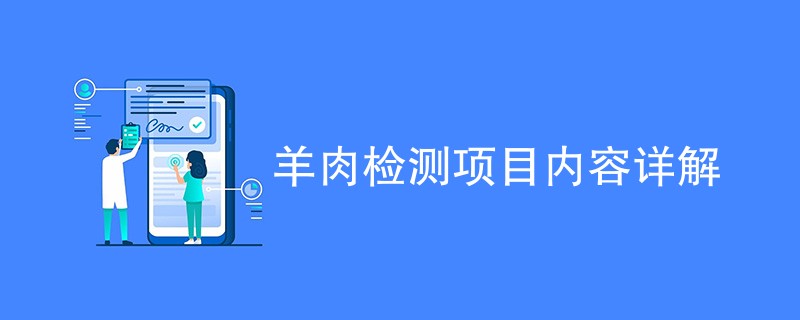 羊肉检测项目内容详解